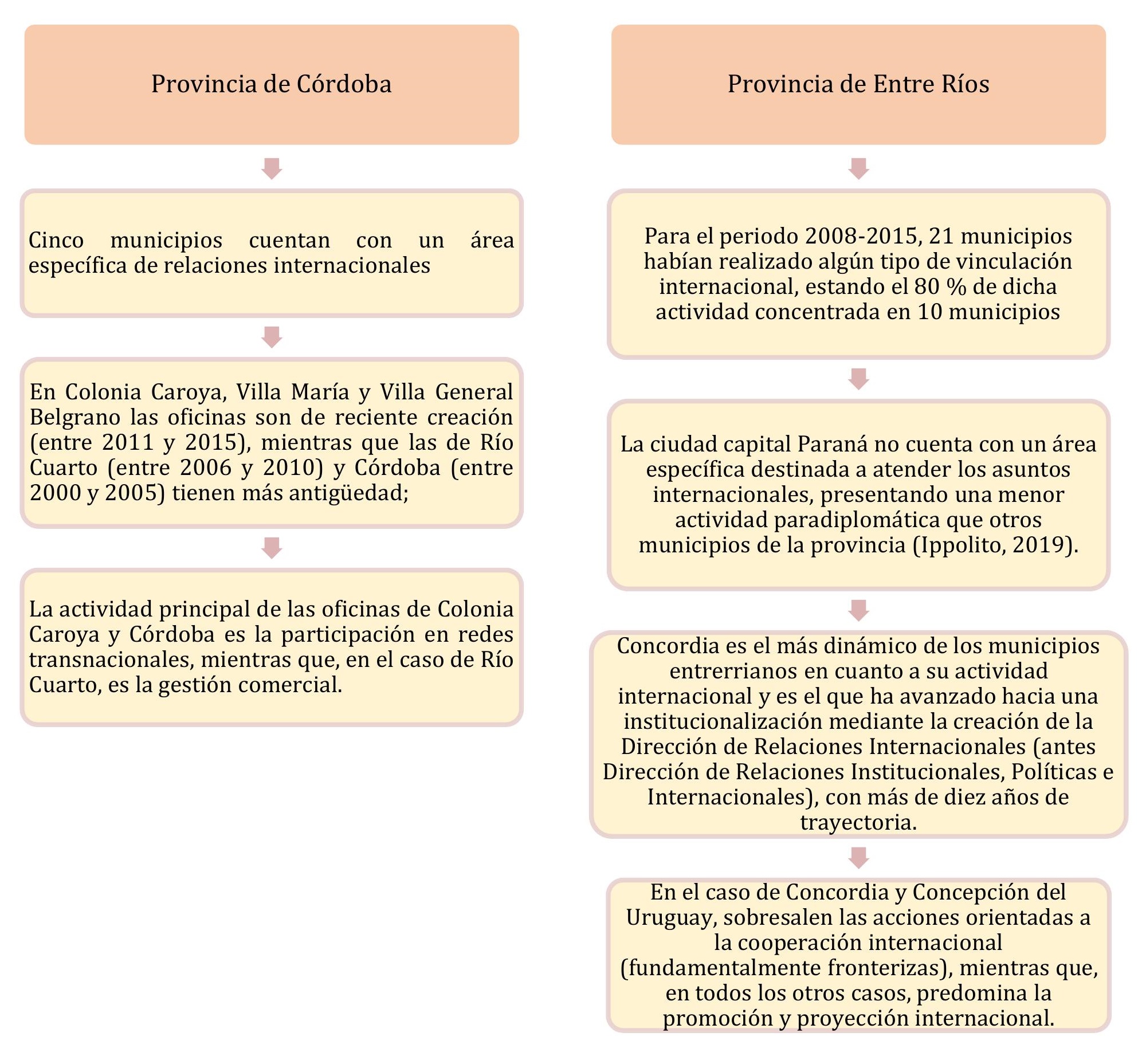 Provincia de Córdoba

Cinco municipios cuentan con un área específica de relaciones internacionales

En Colonia Caroya, Villa María y Villa General Belgrano las oficinas son de reciente creación (entre 2011 y 2015), mientras que las de Río Cuarto (entre 2006 y 2010) y Córdoba (entre 2000 y 2005) tienen más antigüedad;

La actividad principal de las oficinas de Colonia Caroya y Córdoba es la participación en redes transnacionales, mientras que, en el caso de Río Cuarto, es la gestión comercial.

Provincia de Entre Ríos

Para el periodo 2008-2015, 21 municipios habían realizado algún tipo de vinculación internacional, estando el 80 % de dicha actividad concentrada en 10 municipios

La ciudad capital Paraná no cuenta con un área específica destinada a atender los asuntos internacionales, presentando una menor actividad paradiplomática que otros municipios de la provincia (Ippolito, 2019).

Concordia es el más dinámico de los municipios entrerrianos en cuanto a su actividad internacional y es el que ha avanzado hacia una institucionalización mediante la creación de la Dirección de Relaciones Internacionales (antes Dirección de Relaciones Institucionales, Políticas e Internacionales), con más de diez años de trayectoria.

En el caso de Concordia y Concepción del Uruguay, sobresalen las acciones orientadas a la cooperación internacional (fundamentalmente fronterizas), mientras que, en todos los otros casos, predomina la promoción y proyección internacional.